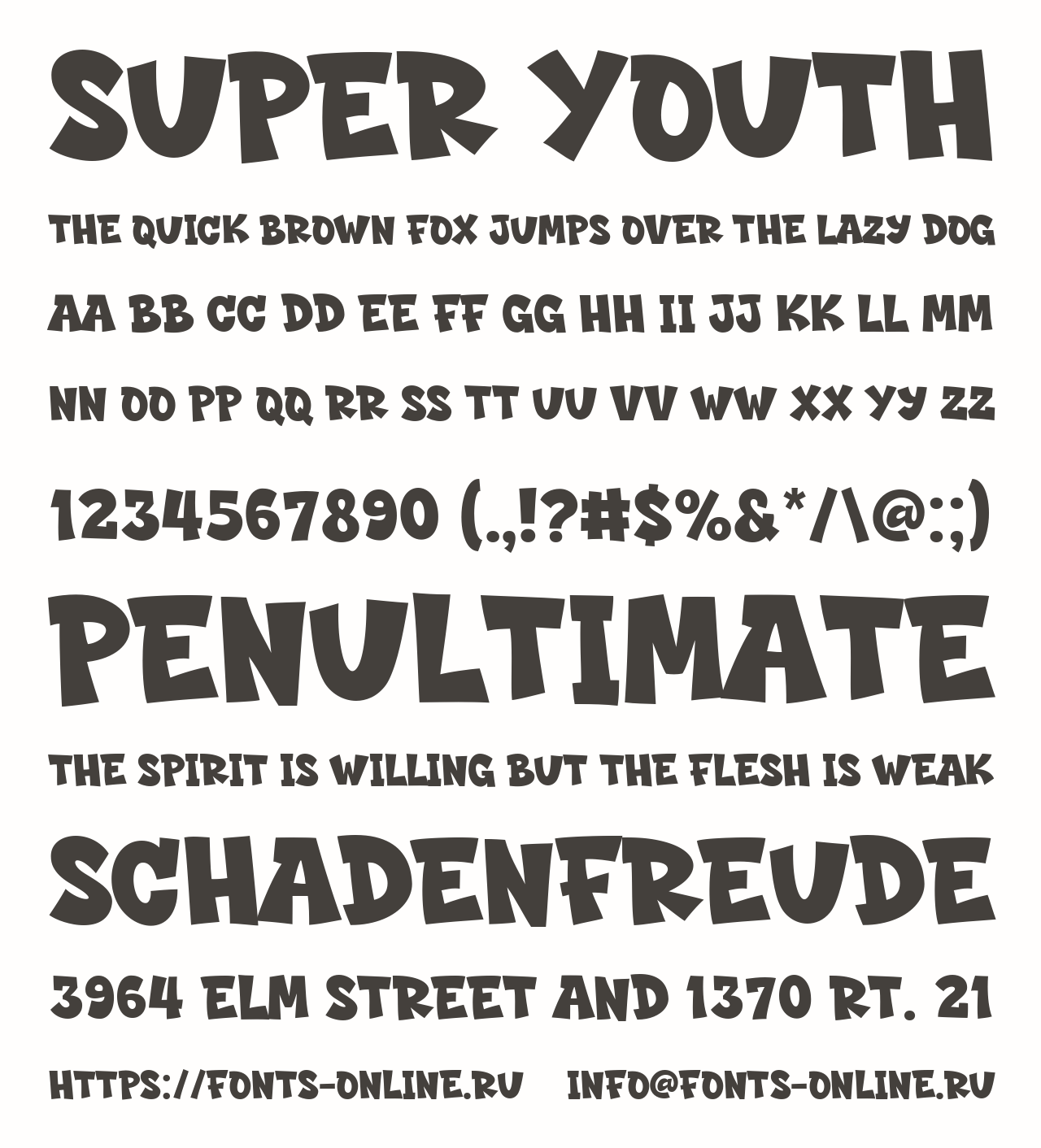 SUPER YOUTH

THE QUICK BROWN FOX JUMPS OVER THE LAZY DOG

AA BB CC DD EE FF GG HH II JJ KK LL MM

NN OO PP QQ RR SS TT UU VV WW XX YY ZZ

1234567890 (.,!?#$%&*/\@:;)

PENULTIMATE

THE SPIRIT IS WILLING BUT THE FLESH IS WEAK

SCHADENFREUDE

3964 ELM STREET AND 1370 RT. 21

HTTPS://FONTS-ONLINE.RU INFO@FONTS-ONLINE.RU